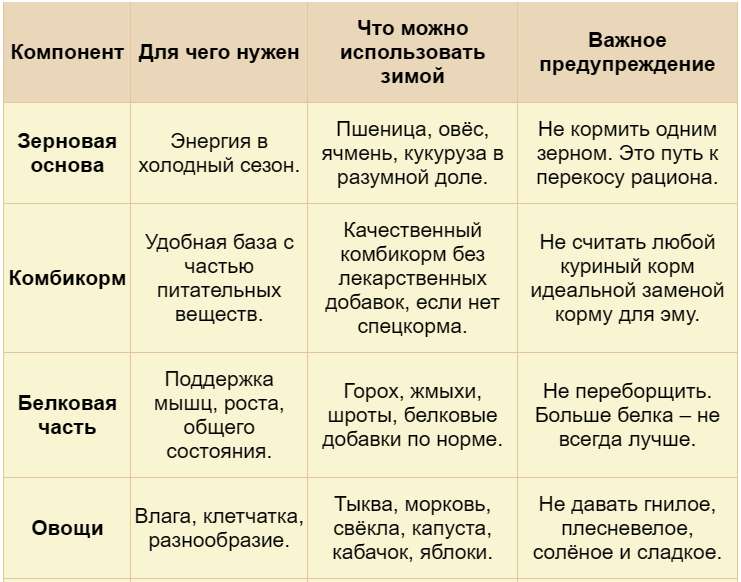 | Компонент | Для чего нужен | Что можно использовать зимой | Важное предупреждение |
|---|---|---|---|
| Зерновая основа | Энергия в холодный сезон. | Пшеница, овёс, ячмень, кукуруза в разумной доле. | Не кормить одним зерном. Это путь к перекосу рациона. |
| Комбикорм | Удобная база с частью питательных веществ. | Качественный комбикорм без лекарственных добавок, если нет спецкорма. | Не считать любой куриный корм идеальной заменой корму для эму. |
| Белковая часть | Поддержка мышц, роста, общего состояния. | Горох, жмыхи, шроты, белковые добавки по норме. | Не переборщить. Больше белка – не всегда лучше. |
| Овощи | Влага, клетчатка, разнообразие. | Тыква, морковь, свёкла, капуста, кабачок, яблоки. | Не давать гнилое, плесневелое, солёное и сладкое. |